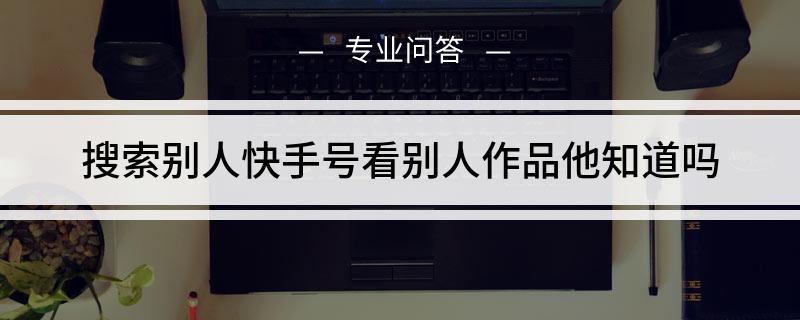 — 专业问答 —

搜索别人快手号看别人作品他知道吗